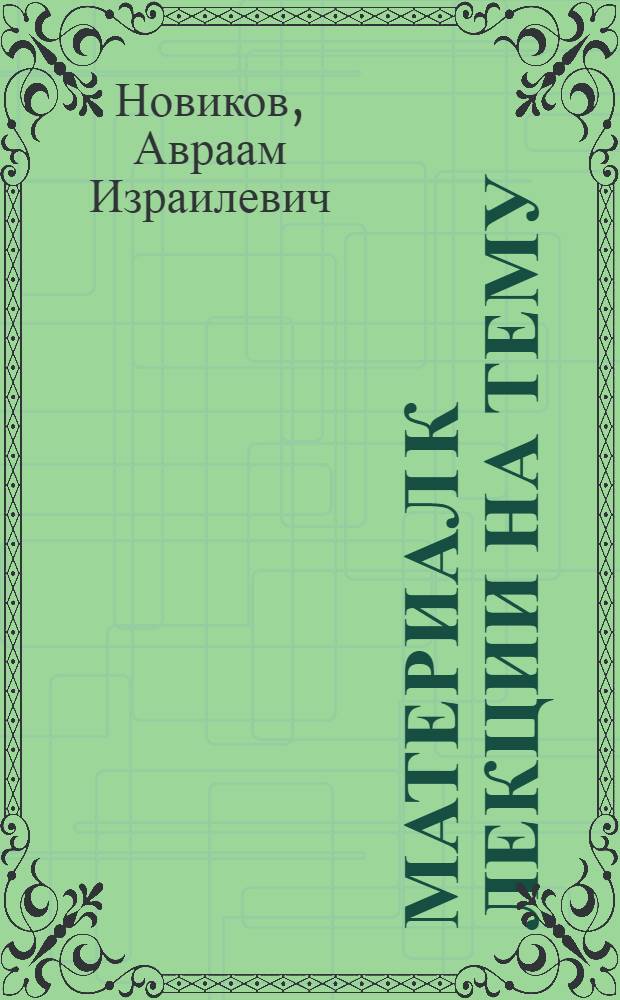 Новиков, Авраам Израилевич

МАТЕРИАЛ К ЛЕКЦИИ НА ТЕМУ